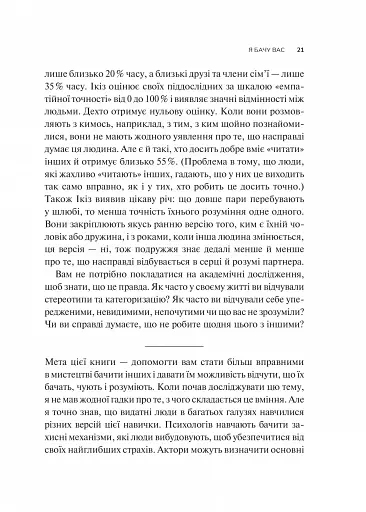 Я БАЧУ ВАС 21

лише близько 20 % часу, а близькі друзі та члени сім'ї — лише 35 % часу. Ікіз оцінює своїх піддослідних за шкалою «емпатійної точності» від 0 до 100 % і виявляє значні відмінності між людьми. Дехто отримує нульову оцінку. Коли вони розмовляють з кимось, наприклад, з тим, з ким щойно познайомилися, вони не мають жодного уявлення про те, що насправді думає ця людина. Але є й такі, хто досить добре вміє «читати» інших й отримує близько 55 %. (Проблема в тому, що люди, які жахливо «читають» інших, гадають, що у них це виходить так само вправно, як і у тих, хто робить це досить точно.) Також Ікіз виявив цікаву річ: що довше пари перебувають у шлюбі, то менша точність їхнього розуміння одне одного. Вони закріплюють якусь ранню версію того, ким є їхній чоловік або дружина, і з роками, коли інша людина змінюється, ця версія — ні, тож подружжя знає дедалі менше й менше про те, що насправді відбувається в серці й розумі партнера.

Вам не потрібно покладатися на академічні дослідження, щоб знати, що це правда. Як часто у своєму житті ви відчували стереотипи та категоризацію? Як часто ви відчували себе упередженими, невидимими, непочутими чи що вас не зрозуміли? Чи ви справді думаєте, що не робите щодня цього з іншими?

Мета цієї книги — допомогти вам стати більш вправними в мистецтві бачити інших і давати їм можливість відчути, що їх бачать, чують і розуміють. Коли почав досліджувати цю тему, я не мав жодної гадки про те, з чого складається це вміння. Але я точно знав, що видатні люди в багатьох галузях навчилися різних версій цієї навички. Психологів навчають бачити захисні механізми, які люди вибудовують, щоб убезпечитися від своїх найглибших страхів. Актори можуть визначити основні